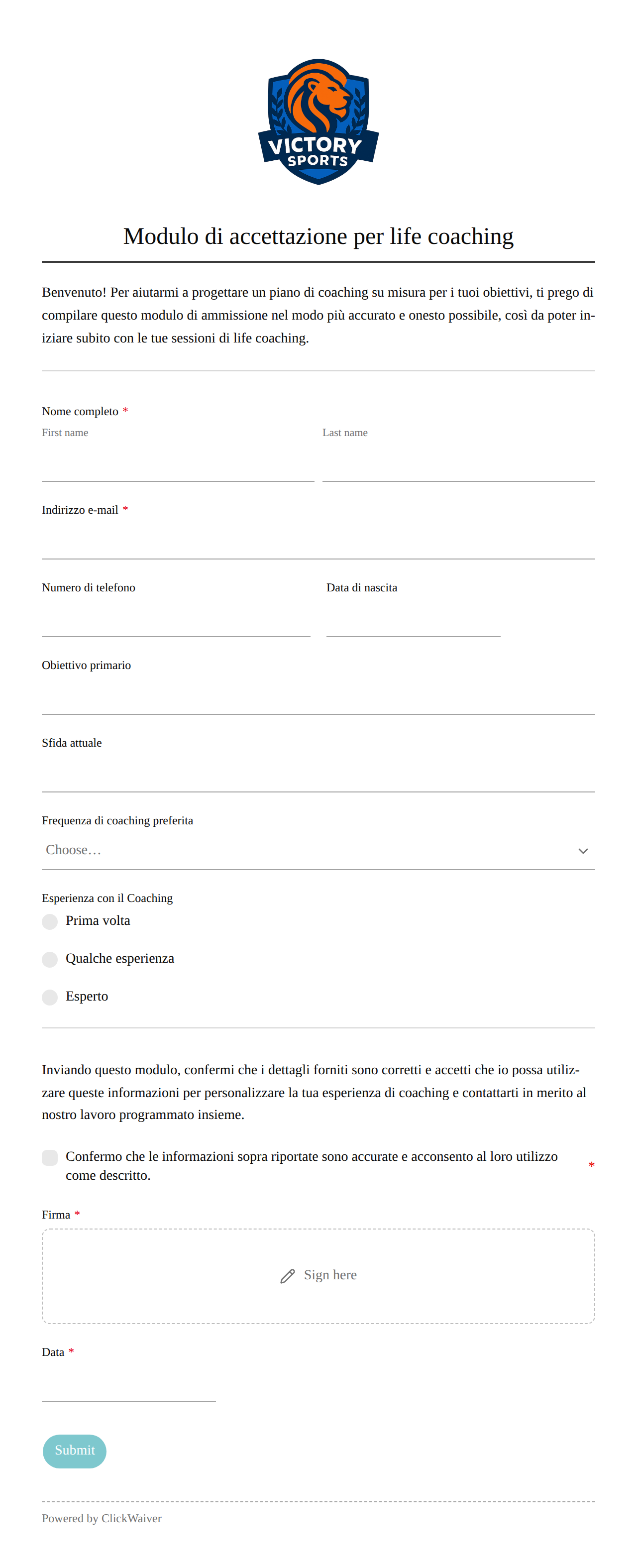 VICTORY SPORTS

Modulo di accettazione per life coaching

Benvenuto! Per aiutarmi a progettare un piano di coaching su misura per i tuoi obiettivi, ti prego di compilare questo modulo di ammissione nel modo più accurato e onesto possibile, così da poter iniziare subito con le tue sessioni di life coaching.

Nome completo *
First name
Last name

Indirizzo e-mail *

Numero di telefono

Data di nascita

Obiettivo primario

Sfida attuale

Frequenza di coaching preferita
Choose…

Esperienza con il Coaching
Prima volta
Qualche esperienza
Esperto

Inviando questo modulo, confermi che i dettagli forniti sono corretti e accetti che io possa utilizzare queste informazioni per personalizzare la tua esperienza di coaching e contattarti in merito al nostro lavoro programmato insieme.

Confermo che le informazioni sopra riportate sono accurate e acconsento al loro utilizzo come descritto. *

Firma *
Sign here

Data *

Submit

Powered by ClickWaiver